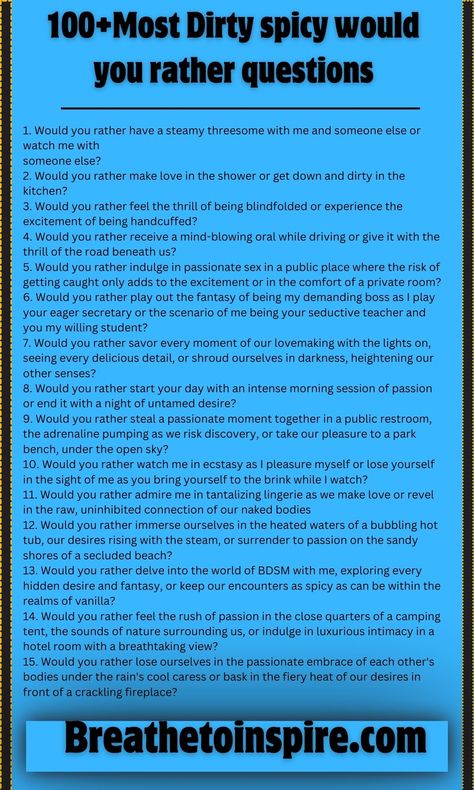 100+Most Dirty spicy would you rather questions

1. Would you rather have a steamy threesome with me and someone else or watch me with
someone else?
2. Would you rather make love in the shower or get down and dirty in the kitchen?
3. Would you rather feel the thrill of being blindfolded or experience the excitement of being handcuffed?
4. Would you rather receive a mind-blowing oral while driving or give it with the thrill of the road beneath us?
5. Would you rather indulge in passionate sex in a public place where the risk of getting caught only adds to the excitement or in the comfort of a private room?
6. Would you rather play out the fantasy of being my demanding boss as I play your eager secretary or the scenario of me being your seductive teacher and you my willing student?
7. Would you rather savor every moment of our lovemaking with the lights on, seeing every delicious detail, or shroud ourselves in darkness, heightening our other senses?
8. Would you rather start your day with an intense morning session of passion or end it with a night of untamed desire?
9. Would you rather steal a passionate moment together in a public restroom, the adrenaline pumping as we risk discovery, or take our pleasure to a park bench, under the open sky?
10. Would you rather watch me in ecstasy as I pleasure myself or lose yourself in the sight of me as you bring yourself to the brink while I watch?
11. Would you rather admire me in tantalizing lingerie as we make love or revel in the raw, uninhibited connection of our naked bodies
12. Would you rather immerse ourselves in the heated waters of a bubbling hot tub, our desires rising with the steam, or surrender to passion on the sandy shores of a secluded beach?
13. Would you rather delve into the world of BDSM with me, exploring every hidden desire and fantasy, or keep our encounters as spicy as can be within the realms of vanilla?
14. Would you rather feel the rush of passion in the close quarters of a camping tent, the sounds of nature surrounding us, or indulge in luxurious intimacy in a hotel room with a breathtaking view?
15. Would you rather lose ourselves in the passionate embrace of each other's bodies under the rain's cool caress or bask in the fiery heat of our desires in front of a crackling fireplace?

Breathetoinspire.com